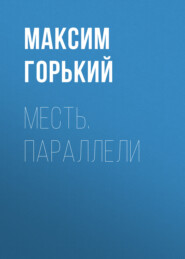 МАКСИМ ГОРЬКИЙ

МЕСТЬ. ПАРАЛЛЕЛИ